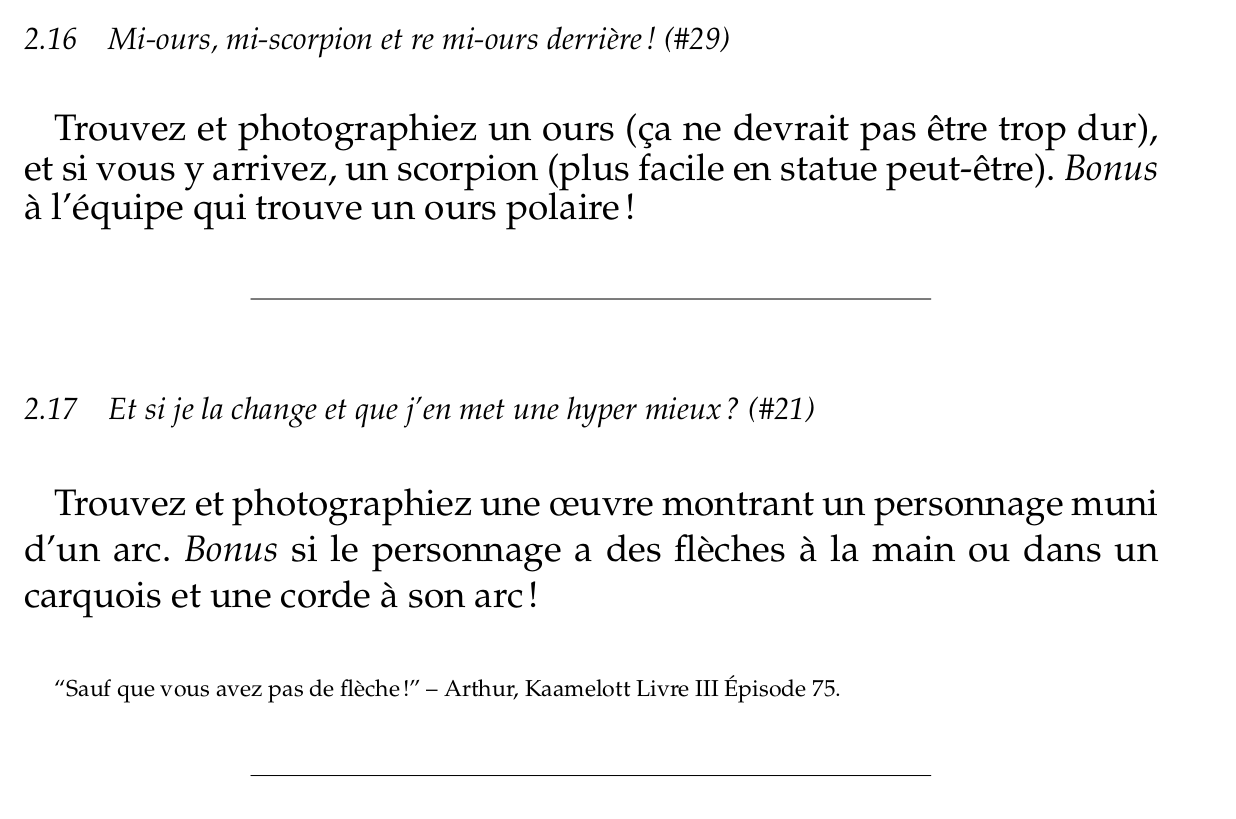 2.16 Mi-ours, mi-scorpion et re mi-ours derrière ! (#29)

Trouvez et photographiez un ours (ça ne devrait pas être trop dur), et si vous y arrivez, un scorpion (plus facile en statue peut-être). Bonus à l'équipe qui trouve un ours polaire !

2.17 Et si je la change et que j'en met une hyper mieux ? (#21)

Trouvez et photographiez une œuvre montrant un personnage muni d'un arc. Bonus si le personnage a des flèches à la main ou dans un carquois et une corde à son arc !

"Sauf que vous avez pas de flèche !" – Arthur, Kaamelott Livre III Épisode 75.